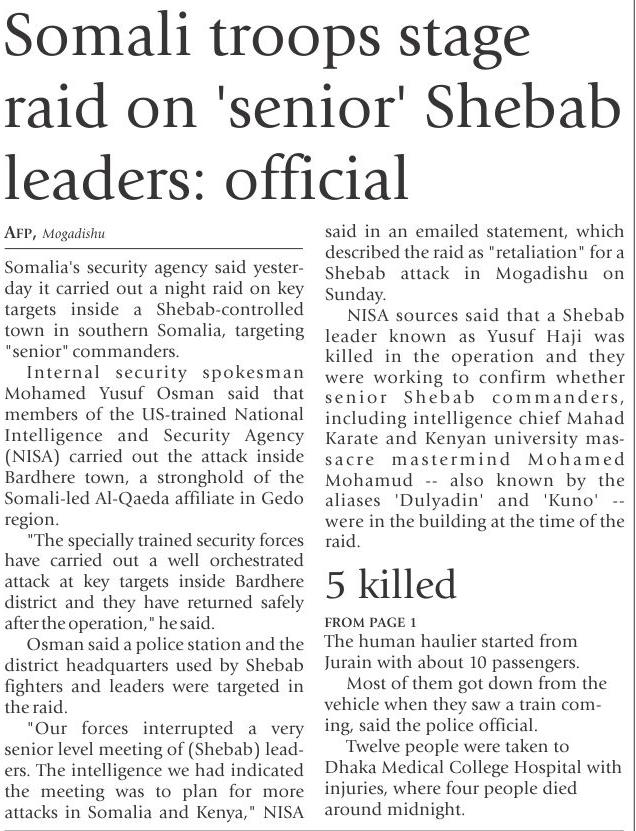 Somali troops stage raid on 'senior' Shebab leaders: official

AFP, Mogadishu

Somalia's security agency said yesterday it carried out a night raid on key targets inside a Shebab-controlled town in southern Somalia, targeting "senior" commanders.

Internal security spokesman Mohamed Yusuf Osman said that members of the US-trained National Intelligence and Security Agency (NISA) carried out the attack inside Bardhere town, a stronghold of the Somali-led Al-Qaeda affiliate in Gedo region.

"The specially trained security forces have carried out a well orchestrated attack at key targets inside Bardhere district and they have returned safely after the operation," he said.

Osman said a police station and the district headquarters used by Shebab fighters and leaders were targeted in the raid.

"Our forces interrupted a very senior level meeting of (Shebab) leaders. The intelligence we had indicated the meeting was to plan for more attacks in Somalia and Kenya," NISA said in an emailed statement, which described the raid as "retaliation" for a Shebab attack in Mogadishu on Sunday.

NISA sources said that a Shebab leader known as Yusuf Haji was killed in the operation and they were working to confirm whether senior Shebab commanders, including intelligence chief Mahad Karate and Kenyan university massacre mastermind Mohamed Mohamud -- also known by the aliases 'Dulyadin' and 'Kuno' -- were in the building at the time of the raid.

5 killed

FROM PAGE 1
The human haulier started from Jurain with about 10 passengers.

Most of them got down from the vehicle when they saw a train coming, said the police official.

Twelve people were taken to Dhaka Medical College Hospital with injuries, where four people died around midnight.